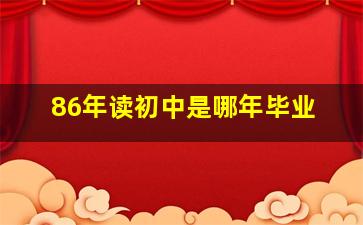 86年读初中是哪年毕业